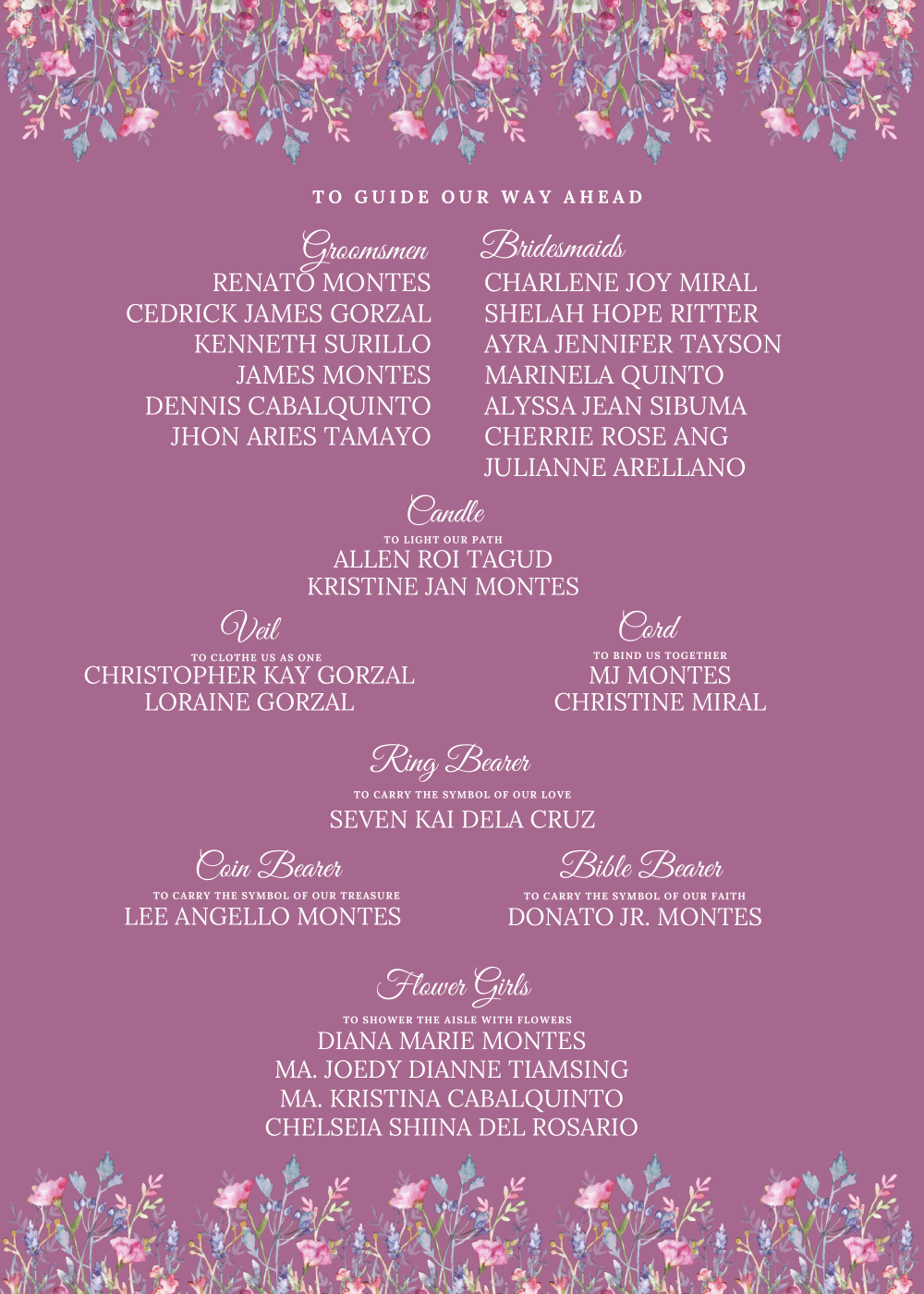 TO GUIDE OUR WAY AHEAD

Groomsmen
RENATO MONTES
CEDRICK JAMES GORZAL
KENNETH SURILLO
JAMES MONTES
DENNIS CABALQUINTO
JHON ARIES TAMAYO

Bridesmaids
CHARLENE JOY MIRAL
SHELAH HOPE RITTER
AYRA JENNIFER TAYSON
MARINELA QUINTO
ALYSSA JEAN SIBUMA
CHERRIE ROSE ANG
JULIANNE ARELLANO

Candle
TO LIGHT OUR PATH
ALLEN ROI TAGUD
KRISTINE JAN MONTES

Veil
TO CLOTHE US AS ONE
CHRISTOPHER KAY GORZAL
LORAINE GORZAL

Cord
TO BIND US TOGETHER
MJ MONTES
CHRISTINE MIRAL

Ring Bearer
TO CARRY THE SYMBOL OF OUR LOVE
SEVEN KAI DELA CRUZ

Coin Bearer
TO CARRY THE SYMBOL OF OUR TREASURE
LEE ANGELLO MONTES

Bible Bearer
TO CARRY THE SYMBOL OF OUR FAITH
DONATO JR. MONTES

Flower Girls
TO SHOWER THE AISLE WITH FLOWERS
DIANA MARIE MONTES
MA. JOEDY DIANNE TIAMSING
MA. KRISTINA CABALQUINTO
CHELSEIA SHIINA DEL ROSARIO